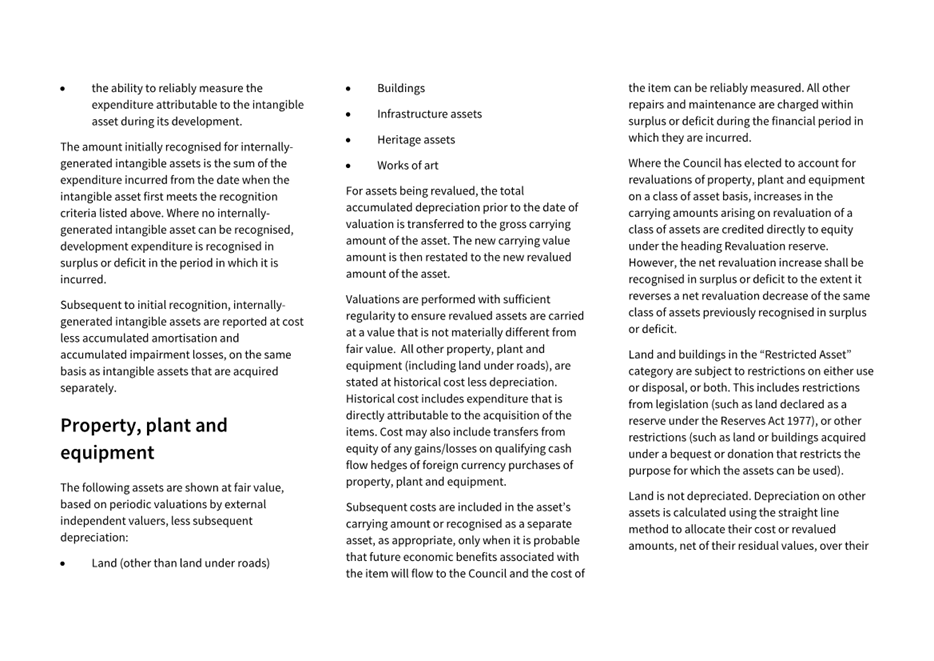 • the ability to reliably measure the expenditure attributable to the intangible asset during its development.

The amount initially recognised for internally-generated intangible assets is the sum of the expenditure incurred from the date when the intangible asset first meets the recognition criteria listed above. Where no internally-generated intangible asset can be recognised, development expenditure is recognised in surplus or deficit in the period in which it is incurred.

Subsequent to initial recognition, internally-generated intangible assets are reported at cost less accumulated amortisation and accumulated impairment losses, on the same basis as intangible assets that are acquired separately.

Property, plant and equipment

The following assets are shown at fair value, based on periodic valuations by external independent valuers, less subsequent depreciation:

• Land (other than land under roads)

• Buildings

• Infrastructure assets

• Heritage assets

• Works of art

For assets being revalued, the total accumulated depreciation prior to the date of valuation is transferred to the gross carrying amount of the asset. The new carrying value amount is then restated to the new revalued amount of the asset.

Valuations are performed with sufficient regularity to ensure revalued assets are carried at a value that is not materially different from fair value. All other property, plant and equipment (including land under roads), are stated at historical cost less depreciation. Historical cost includes expenditure that is directly attributable to the acquisition of the items. Cost may also include transfers from equity of any gains/losses on qualifying cash flow hedges of foreign currency purchases of property, plant and equipment.

Subsequent costs are included in the asset's carrying amount or recognised as a separate asset, as appropriate, only when it is probable that future economic benefits associated with the item will flow to the Council and the cost of the item can be reliably measured. All other repairs and maintenance are charged within surplus or deficit during the financial period in which they are incurred.

Where the Council has elected to account for revaluations of property, plant and equipment on a class of asset basis, increases in the carrying amounts arising on revaluation of a class of assets are credited directly to equity under the heading Revaluation reserve. However, the net revaluation increase shall be recognised in surplus or deficit to the extent it reverses a net revaluation decrease of the same class of assets previously recognised in surplus or deficit.

Land and buildings in the "Restricted Asset" category are subject to restrictions on either use or disposal, or both. This includes restrictions from legislation (such as land declared as a reserve under the Reserves Act 1977), or other restrictions (such as land or buildings acquired under a bequest or donation that restricts the purpose for which the assets can be used).

Land is not depreciated. Depreciation on other assets is calculated using the straight line method to allocate their cost or revalued amounts, net of their residual values, over their